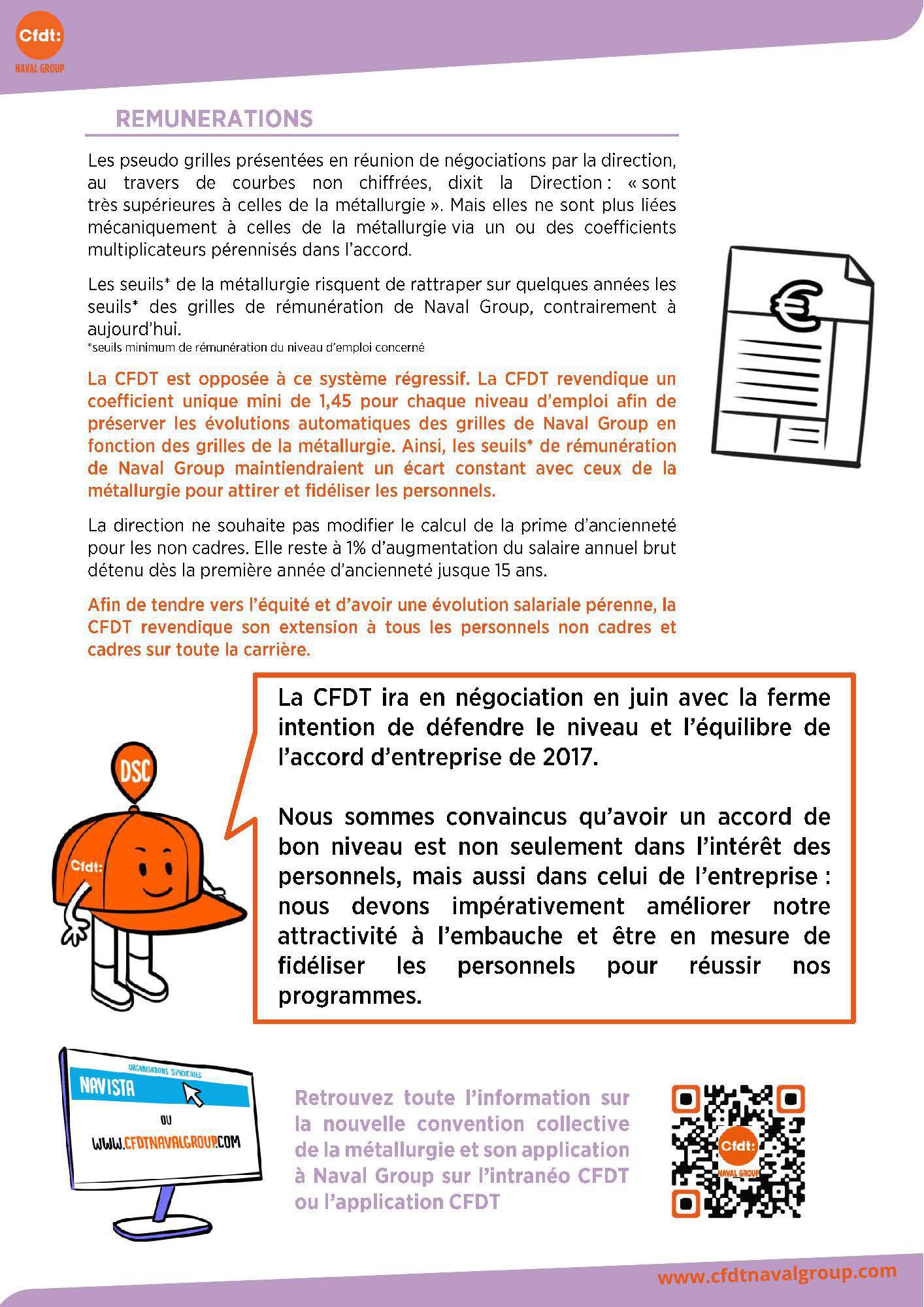 Cfdt:
NAVAL GROUP

REMUNERATIONS

Les pseudo grilles présentées en réunion de négociations par la direction, au travers de courbes non chiffrées, dixit la Direction : « sont très supérieures à celles de la métallurgie ». Mais elles ne sont plus liées mécaniquement à celles de la métallurgie via un ou des coefficients multiplicateurs pérennisés dans l'accord.

Les seuils* de la métallurgie risquent de rattraper sur quelques années les seuils* des grilles de rémunération de Naval Group, contrairement à aujourd'hui.
*seuils minimum de rémunération du niveau d'emploi concerné

La CFDT est opposée à ce système régressif. La CFDT revendique un coefficient unique mini de 1,45 pour chaque niveau d'emploi afin de préserver les évolutions automatiques des grilles de Naval Group en fonction des grilles de la métallurgie. Ainsi, les seuils* de rémunération de Naval Group maintiendraient un écart constant avec ceux de la métallurgie pour attirer et fidéliser les personnels.

La direction ne souhaite pas modifier le calcul de la prime d'ancienneté pour les non cadres. Elle reste à 1% d'augmentation du salaire annuel brut détenu dès la première année d'ancienneté jusque 15 ans.

Afin de tendre vers l'équité et d'avoir une évolution salariale pérenne, la CFDT revendique son extension à tous les personnels non cadres et cadres sur toute la carrière.

DSC

Cfdt:

La CFDT ira en négociation en juin avec la ferme intention de défendre le niveau et l'équilibre de l'accord d'entreprise de 2017.

Nous sommes convaincus qu'avoir un accord de bon niveau est non seulement dans l'intérêt des personnels, mais aussi dans celui de l'entreprise : nous devons impérativement améliorer notre attractivité à l'embauche et être en mesure de fidéliser les personnels pour réussir nos programmes.

ORGANISATIONS SYNDICALES
NAVISTA
OU
WWW.CFDTNAVALGROUP.COM

Retrouvez toute l'information sur la nouvelle convention collective de la métallurgie et son application à Naval Group sur l'intranéo CFDT ou l'application CFDT

Cfdt:
NAVAL GROUP

www.cfdtnavalgroup.com